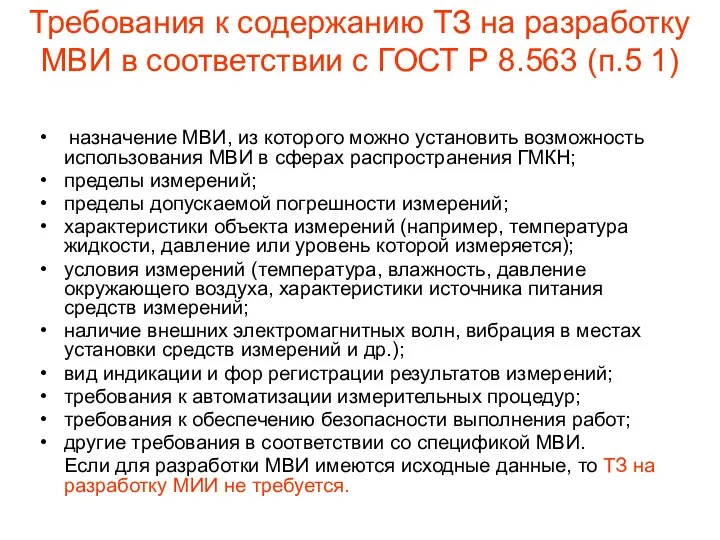 Требования к содержанию ТЗ на разработку МВИ в соответствии с ГОСТ Р 8.563 (п.5 1)

• назначение МВИ, из которого можно установить возможность использования МВИ в сферах распространения ГМКН;
• пределы измерений;
• пределы допускаемой погрешности измерений;
• характеристики объекта измерений (например, температура жидкости, давление или уровень которой измеряется);
• условия измерений (температура, влажность, давление окружающего воздуха, характеристики источника питания средств измерений;
• наличие внешних электромагнитных волн, вибрация в местах установки средств измерений и др.);
• вид индикации и фор регистрации результатов измерений;
• требования к автоматизации измерительных процедур;
• требования к обеспечению безопасности выполнения работ;
• другие требования в соответствии со спецификой МВИ.

Если для разработки МВИ имеются исходные данные, то ТЗ на разработку МИИ не требуется.